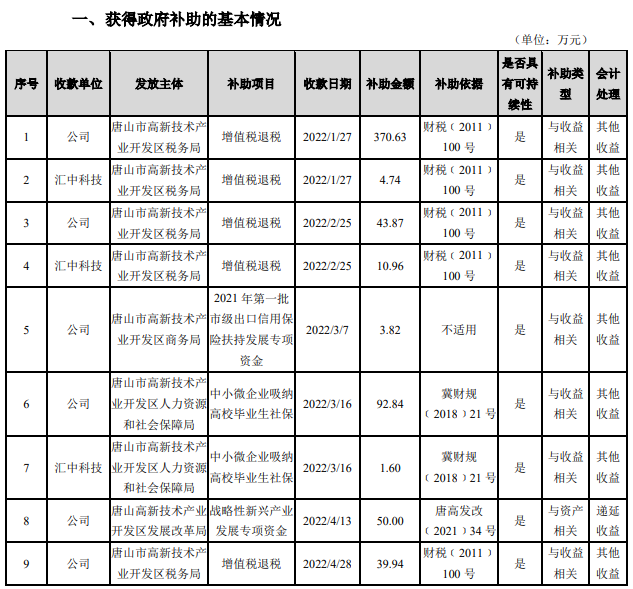 一、获得政府补助的基本情况

（单位：万元）

| 序号 | 收款单位 | 发放主体 | 补助项目 | 收款日期 | 补助金额 | 补助依据 | 是否具有可持续性 | 补助类型 | 会计处理 |
|---|---|---|---|---|---|---|---|---|---|
| 1 | 公司 | 唐山市高新技术产业开发区税务局 | 增值税退税 | 2022/1/27 | 370.63 | 财税（2011）100 号 | 是 | 与收益相关 | 其他收益 |
| 2 | 汇中科技 | 唐山市高新技术产业开发区税务局 | 增值税退税 | 2022/1/27 | 4.74 | 财税（2011）100 号 | 是 | 与收益相关 | 其他收益 |
| 3 | 公司 | 唐山市高新技术产业开发区税务局 | 增值税退税 | 2022/2/25 | 43.87 | 财税（2011）100 号 | 是 | 与收益相关 | 其他收益 |
| 4 | 汇中科技 | 唐山市高新技术产业开发区税务局 | 增值税退税 | 2022/2/25 | 10.96 | 财税（2011）100 号 | 是 | 与收益相关 | 其他收益 |
| 5 | 公司 | 唐山市高新技术产业开发区商务局 | 2021 年第一批市级出口信用保险扶持发展专项资金 | 2022/3/7 | 3.82 | 不适用 | 是 | 与收益相关 | 其他收益 |
| 6 | 公司 | 唐山市高新技术产业开发区人力资源和社会保障局 | 中小微企业吸纳高校毕业生社保 | 2022/3/16 | 92.84 | 冀财规（2018）21 号 | 是 | 与收益相关 | 其他收益 |
| 7 | 汇中科技 | 唐山市高新技术产业开发区人力资源和社会保障局 | 中小微企业吸纳高校毕业生社保 | 2022/3/16 | 1.60 | 冀财规（2018）21 号 | 是 | 与收益相关 | 其他收益 |
| 8 | 公司 | 唐山高新技术产业开发区发展改革局 | 战略性新兴产业发展专项资金 | 2022/4/13 | 50.00 | 唐高发改（2021）34 号 | 是 | 与资产相关 | 递延收益 |
| 9 | 公司 | 唐山市高新技术产业开发区税务局 | 增值税退税 | 2022/4/28 | 39.94 | 财税（2011）100 号 | 是 | 与收益相关 | 其他收益 |